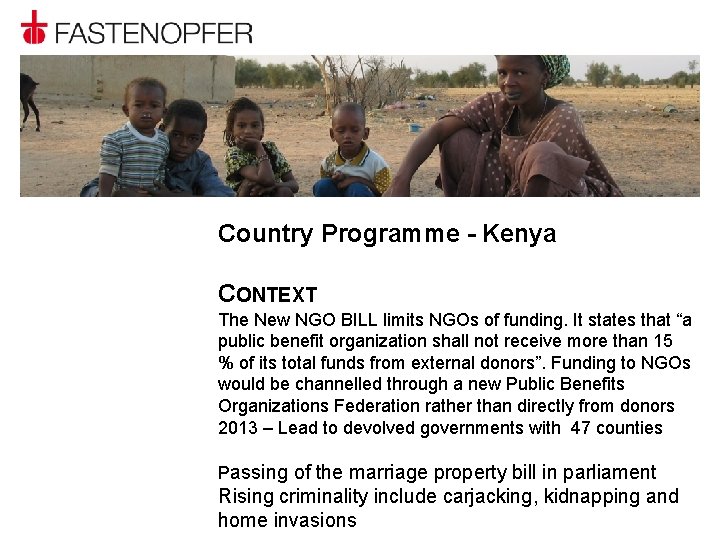 FASTENOPFER

Country Programme - Kenya

CONTEXT

The New NGO BILL limits NGOs of funding. It states that "a public benefit organization shall not receive more than 15 % of its total funds from external donors". Funding to NGOs would be channelled through a new Public Benefits Organizations Federation rather than directly from donors

2013 – Lead to devolved governments with 47 counties

Passing of the marriage property bill in parliament

Rising criminality include carjacking, kidnapping and home invasions